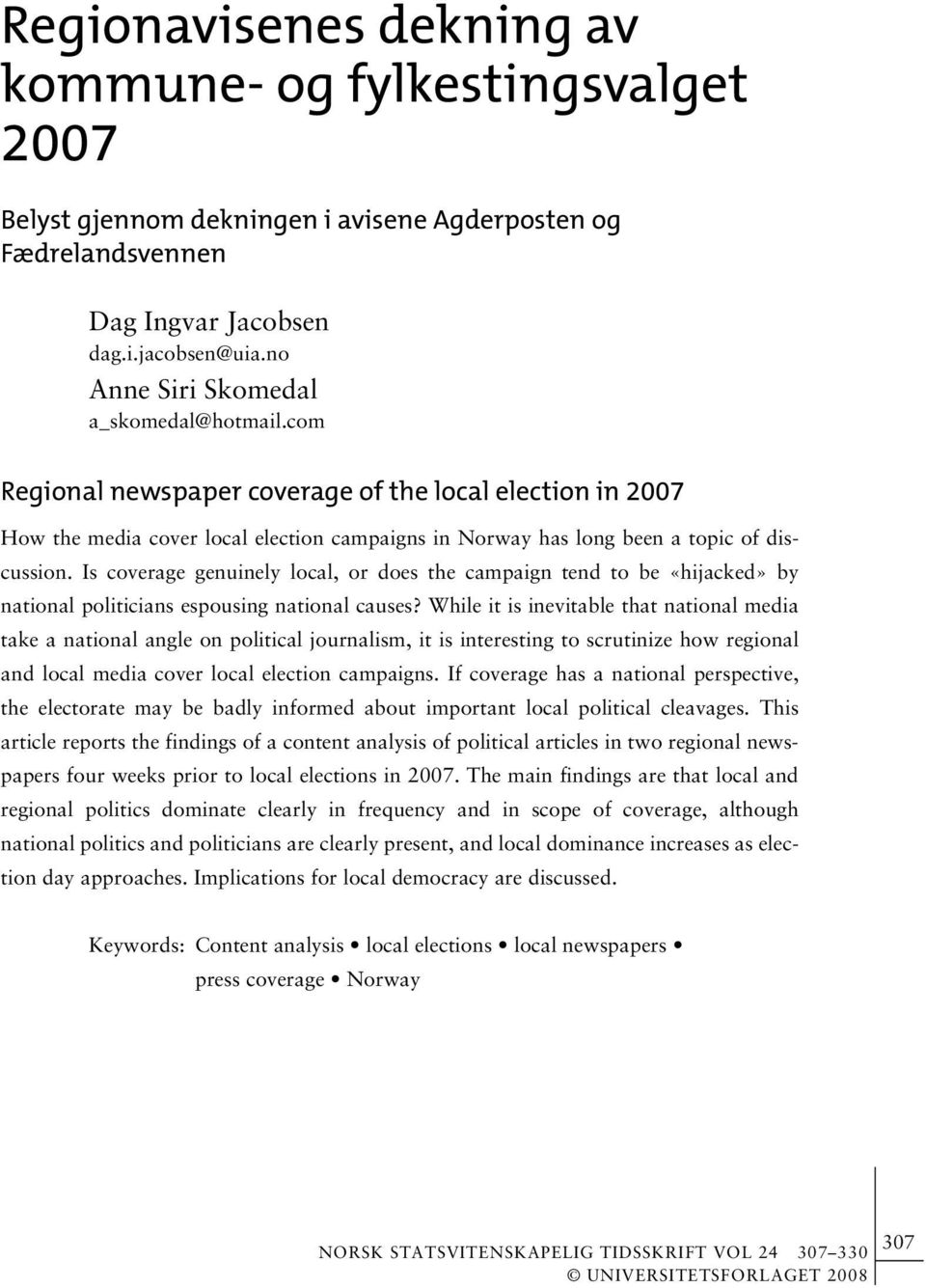 Regionavisenes dekning av kommune- og fylkestingsvalget 2007

Belyst gjennom dekningen i avisene Agderposten og Fædrelandsvennen

Dag Ingvar Jacobsen
dag.i.jacobsen@uia.no
Anne Siri Skomedal
a_skomedal@hotmail.com

Regional newspaper coverage of the local election in 2007

How the media cover local election campaigns in Norway has long been a topic of discussion. Is coverage genuinely local, or does the campaign tend to be «hijacked» by national politicians espousing national causes? While it is inevitable that national media take a national angle on political journalism, it is interesting to scrutinize how regional and local media cover local election campaigns. If coverage has a national perspective, the electorate may be badly informed about important local political cleavages. This article reports the findings of a content analysis of political articles in two regional newspapers four weeks prior to local elections in 2007. The main findings are that local and regional politics dominate clearly in frequency and in scope of coverage, although national politics and politicians are clearly present, and local dominance increases as election day approaches. Implications for local democracy are discussed.

Keywords: Content analysis • local elections • local newspapers • press coverage • Norway

NORSK STATSVITENSKAPELIG TIDSSKRIFT VOL 24 307–330
© UNIVERSITETSFORLAGET 2008

307